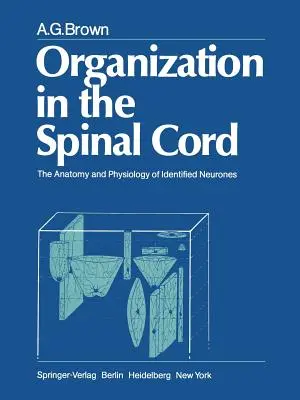 A.G.Brown

Organization in the Spinal Cord

The Anatomy and Physiology of Identified Neurones

Springer-Verlag Berlin Heidelberg New York